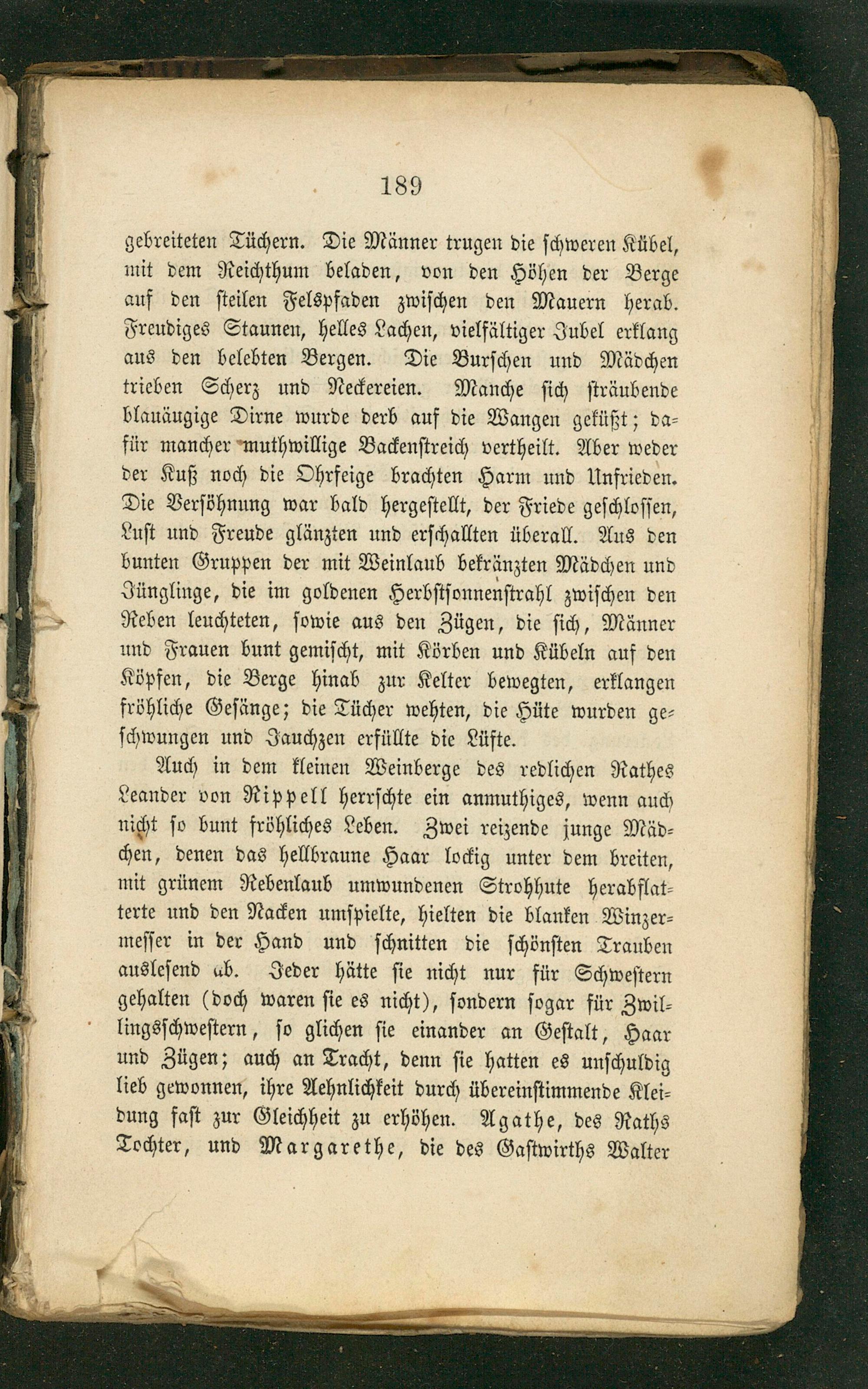 189

gebreiteten Tüchern. Die Männer trugen die schweren Kübel, mit dem Reichthum beladen, von den Höhen der Berge auf den steilen Felspfaden zwischen den Mauern herab. Freudiges Staunen, helles Lachen, vielfältiger Jubel erklang aus den belebten Bergen. Die Burschen und Mädchen trieben Scherz und Neckereien. Manche sich sträubende blauäugige Dirne wurde derb auf die Wangen geküßt; dafür mancher muthwillige Backenstreich vertheilt. Aber weder der Kuß noch die Ohrfeige brachten Harm und Unfrieden. Die Versöhnung war bald hergestellt, der Friede geschlossen, Lust und Freude glänzten und erschallten überall. Aus den bunten Gruppen der mit Weinlaub bekränzten Mädchen und Jünglinge, die im goldenen Herbstsonnenstrahl zwischen den Reben leuchteten, sowie aus den Zügen, die sich, Männer und Frauen bunt gemischt, mit Körben und Kübeln auf den Köpfen, die Berge hinab zur Kelter bewegten, erklangen fröhliche Gesänge; die Tücher wehten, die Hüte wurden geschwungen und Jauchzen erfüllte die Lüfte.

Auch in dem kleinen Weinberge des redlichen Rathes Leander von Rippell herrschte ein anmuthiges, wenn auch nicht so bunt fröhliches Leben. Zwei reizende junge Mädchen, denen das hellbraune Haar lockig unter dem breiten, mit grünem Rebenlaub umwundenen Strohhute herabflatterte und den Nacken umspielte, hielten die blanken Winzermesser in der Hand und schnitten die schönsten Trauben auslesend ab. Jeder hätte sie nicht nur für Schwestern gehalten (doch waren sie es nicht), sondern sogar für Zwillingsschwestern, so glichen sie einander an Gestalt, Haar und Zügen; auch an Tracht, denn sie hatten es unschuldig lieb gewonnen, ihre Aehnlichkeit durch übereinstimmende Kleidung fast zur Gleichheit zu erhöhen. Agathe, des Raths Tochter, und Margarethe, die des Gastwirths Walter